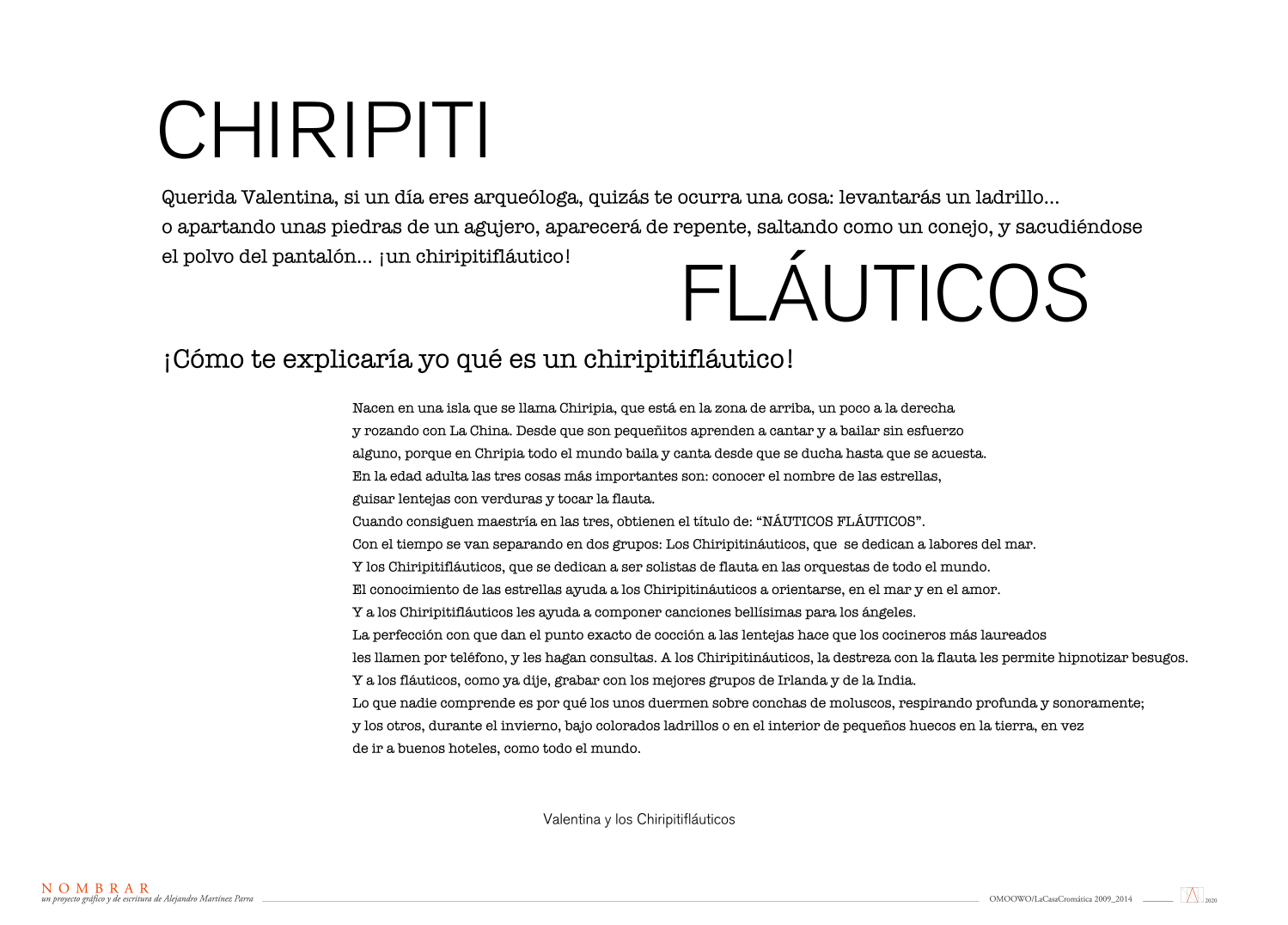 CHIRIPITI

Querida Valentina, si un día eres arqueóloga, quizás te ocurra una cosa: levantarás un ladrillo... o apartando unas piedras de un agujero, aparecerá de repente, saltando como un conejo, y sacudiéndose el polvo del pantalón... ¡un chiripitifláutico!

FLÁUTICOS

¡Cómo te explicaría yo qué es un chiripitifláutico!

Nacen en una isla que se llama Chiripia, que está en la zona de arriba, un poco a la derecha y rozando con La China. Desde que son pequeñitos aprenden a cantar y a bailar sin esfuerzo alguno, porque en Chripia todo el mundo baila y canta desde que se ducha hasta que se acuesta.
En la edad adulta las tres cosas más importantes son: conocer el nombre de las estrellas, guisar lentejas con verduras y tocar la flauta.
Cuando consiguen maestría en las tres, obtienen el título de: “NÁUTICOS FLÁUTICOS”.
Con el tiempo se van separando en dos grupos: Los Chiripitináuticos, que se dedican a labores del mar.
Y los Chiripitifláuticos, que se dedican a ser solistas de flauta en las orquestas de todo el mundo.
El conocimiento de las estrellas ayuda a los Chiripitináuticos a orientarse, en el mar y en el amor.
Y a los Chiripitifláuticos les ayuda a componer canciones bellísimas para los ángeles.
La perfección con que dan el punto exacto de cocción a las lentejas hace que los cocineros más laureados les llamen por teléfono, y les hagan consultas. A los Chiripitináuticos, la destreza con la flauta les permite hipnotizar besugos.
Y a los fláuticos, como ya dije, grabar con los mejores grupos de Irlanda y de la India.
Lo que nadie comprende es por qué los unos duermen sobre conchas de moluscos, respirando profunda y sonoramente; y los otros, durante el invierno, bajo colorados ladrillos o en el interior de pequeños huecos en la tierra, en vez de ir a buenos hoteles, como todo el mundo.

Valentina y los Chiripitifláuticos

NOMBRAR
un proyecto gráfico y de escritura de Alejandro Martínez Parra

OMOOWO/LaCasaCromática 2009_2014

2020